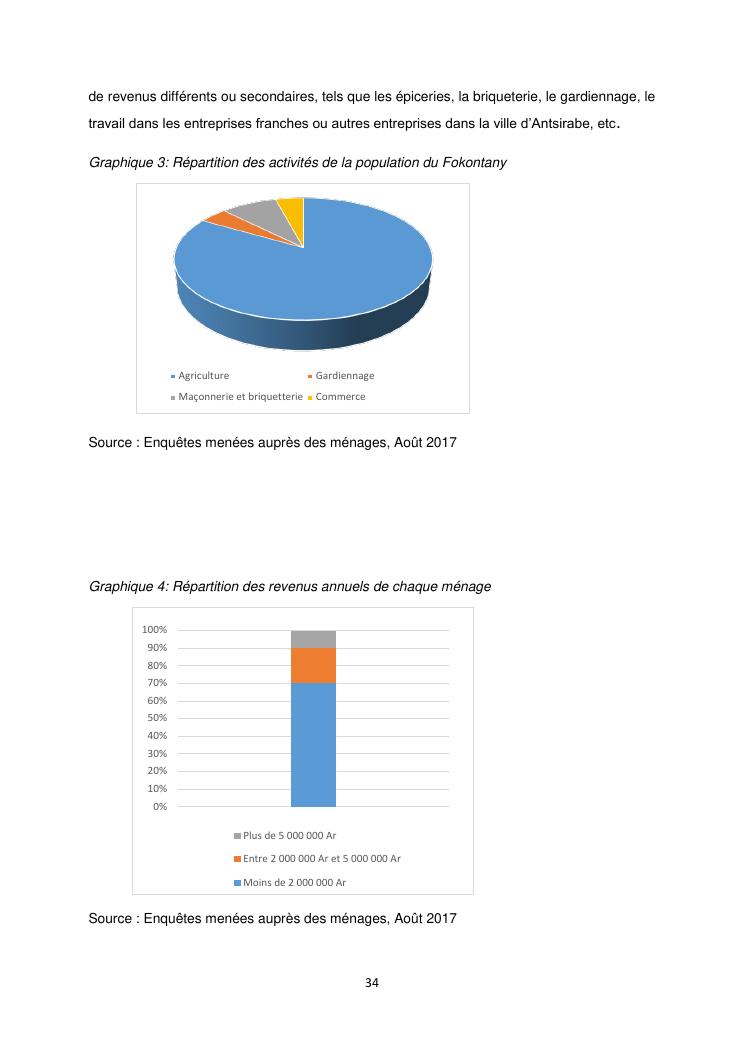 de revenus différents ou secondaires, tels que les épiceries, la briqueterie, le gardiennage, le travail dans les entreprises franches ou autres entreprises dans la ville d'Antsirabe, etc.

Graphique 3: Répartition des activités de la population du Fokontany

Agriculture
Gardiennage
Maçonnerie et briquetterie
Commerce

Source : Enquêtes menées auprès des ménages, Août 2017

Graphique 4: Répartition des revenus annuels de chaque ménage

100%
90%
80%
70%
60%
50%
40%
30%
20%
10%
0%

Plus de 5 000 000 Ar
Entre 2 000 000 Ar et 5 000 000 Ar
Moins de 2 000 000 Ar

Source : Enquêtes menées auprès des ménages, Août 2017

34